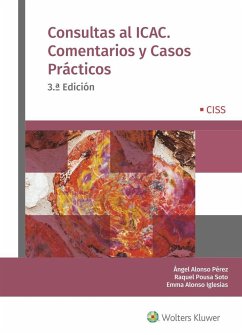 Consultas al ICAC. Comentarios y Casos Prácticos

3.ª Edición

CISS

Ángel Alonso Pérez
Raquel Pousa Soto
Emma Alonso Iglesias

Wolters Kluwer